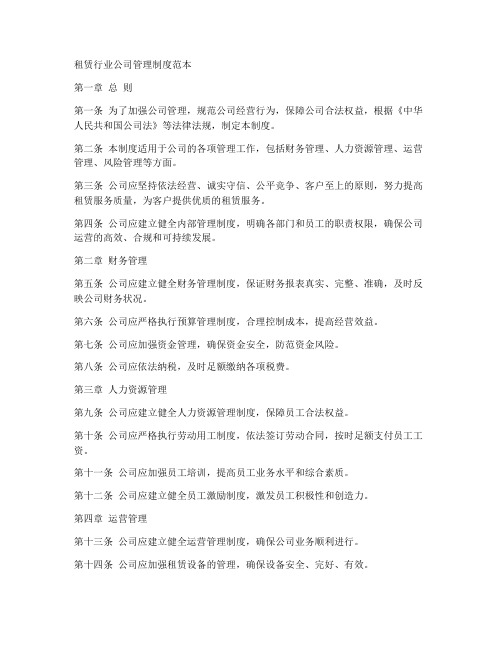 租赁行业公司管理制度范本

第一章 总 则

第一条 为了加强公司管理，规范公司经营行为，保障公司合法权益，根据《中华人民共和国公司法》等法律法规，制定本制度。

第二条 本制度适用于公司的各项管理工作，包括财务管理、人力资源管理、运营管理、风险管理等方面。

第三条 公司应坚持依法经营、诚实守信、公平竞争、客户至上的原则，努力提高租赁服务质量，为客户提供优质的租赁服务。

第四条 公司应建立健全内部管理制度，明确各部门和员工的职责权限，确保公司运营的高效、合规和可持续发展。

第二章 财务管理

第五条 公司应建立健全财务管理制度，保证财务报表真实、完整、准确，及时反映公司财务状况。

第六条 公司应严格执行预算管理制度，合理控制成本，提高经营效益。

第七条 公司应加强资金管理，确保资金安全，防范资金风险。

第八条 公司应依法纳税，及时足额缴纳各项税费。

第三章 人力资源管理

第九条 公司应建立健全人力资源管理制度，保障员工合法权益。

第十条 公司应严格执行劳动用工制度，依法签订劳动合同，按时足额支付员工工资。

第十一条 公司应加强员工培训，提高员工业务水平和综合素质。

第十二条 公司应建立健全员工激励制度，激发员工积极性和创造力。

第四章 运营管理

第十三条 公司应建立健全运营管理制度，确保公司业务顺利进行。

第十四条 公司应加强租赁设备的管理，确保设备安全、完好、有效。